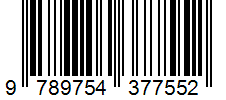 9 789754 377552